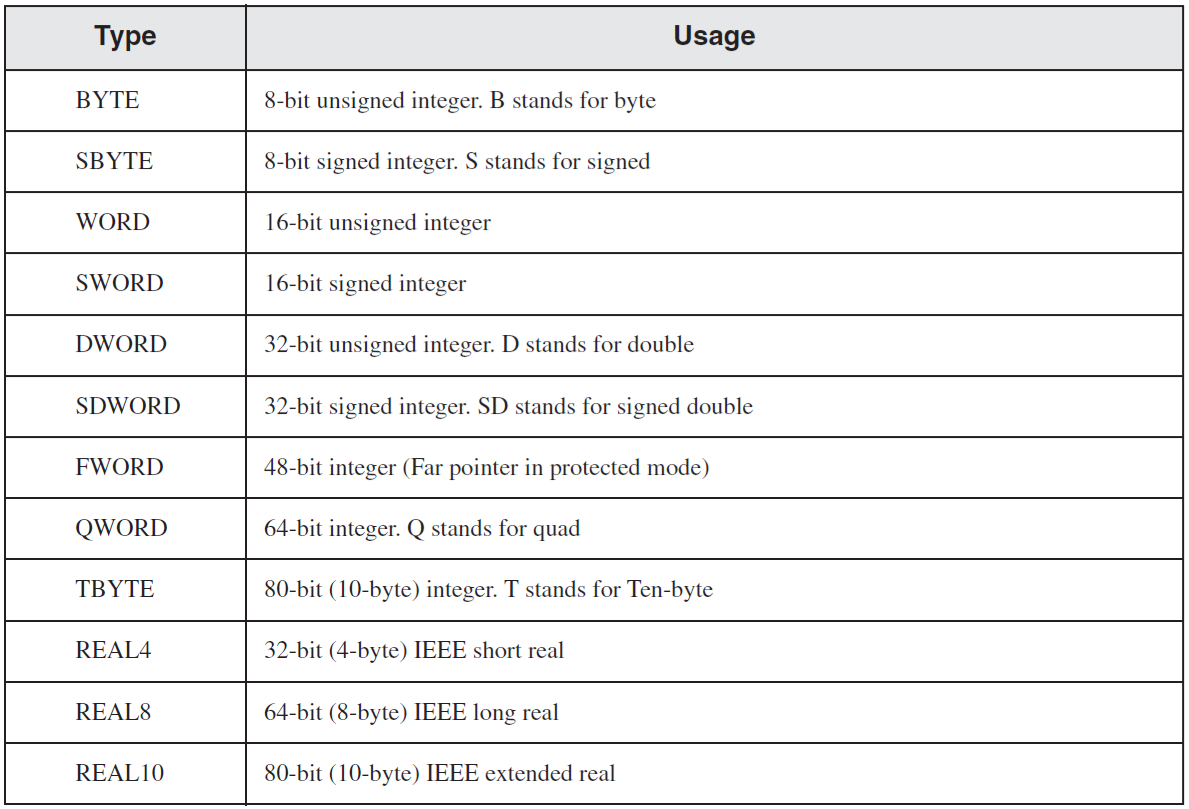 | Type | Usage |
|---|---|
| BYTE | 8-bit unsigned integer. B stands for byte |
| SBYTE | 8-bit signed integer. S stands for signed |
| WORD | 16-bit unsigned integer |
| SWORD | 16-bit signed integer |
| DWORD | 32-bit unsigned integer. D stands for double |
| SDWORD | 32-bit signed integer. SD stands for signed double |
| FWORD | 48-bit integer (Far pointer in protected mode) |
| QWORD | 64-bit integer. Q stands for quad |
| TBYTE | 80-bit (10-byte) integer. T stands for Ten-byte |
| REAL4 | 32-bit (4-byte) IEEE short real |
| REAL8 | 64-bit (8-byte) IEEE long real |
| REAL10 | 80-bit (10-byte) IEEE extended real |